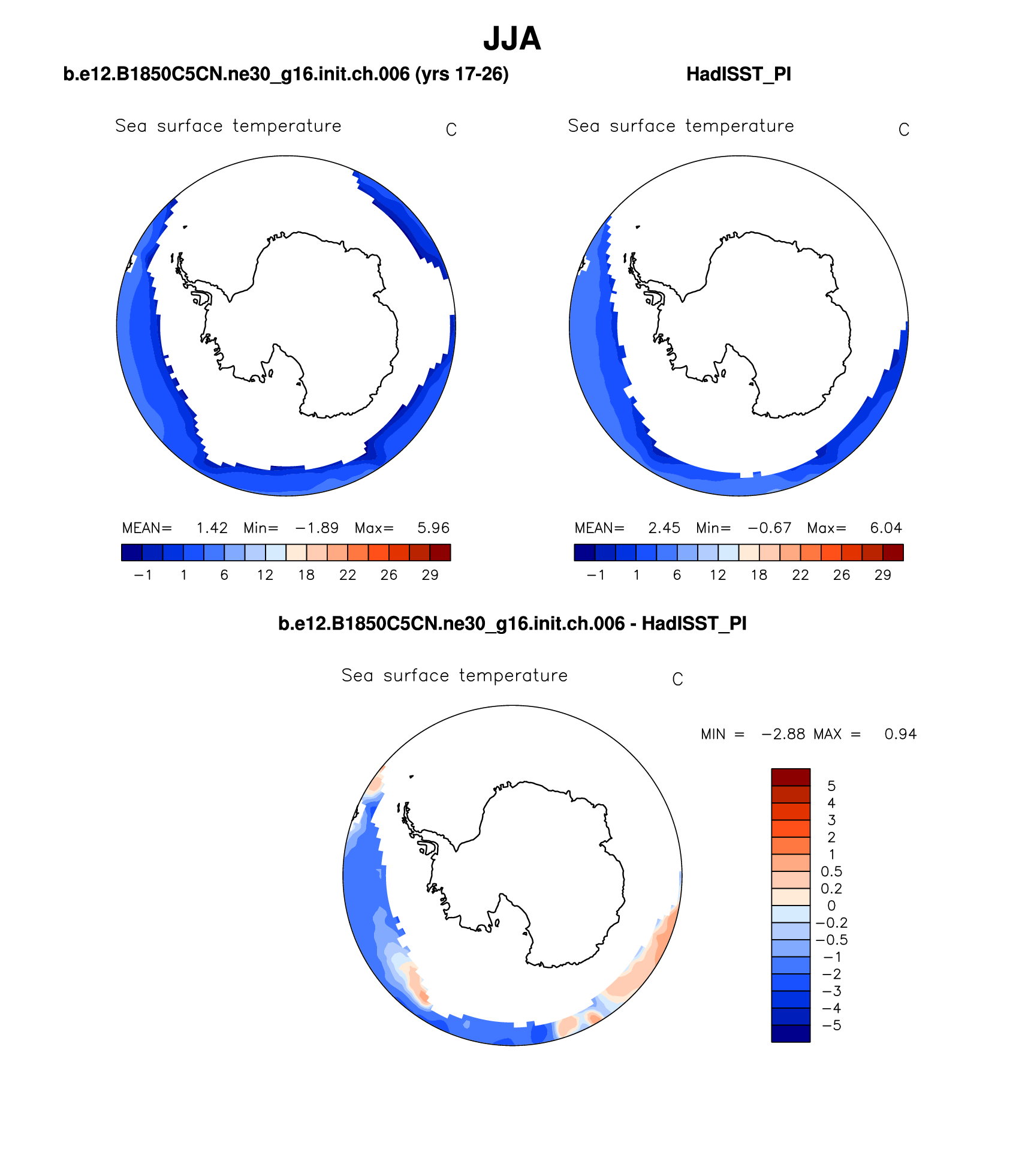 JJA

b.e12.B1850C5CN.ne30_g16.init.ch.006 (yrs 17-26)

Sea surface temperature C

MEAN= 1.42 Min= −1.89 Max= 5.96

−1 1 6 12 18 22 26 29

HadISST_PI

Sea surface temperature C

MEAN= 2.45 Min= −0.67 Max= 6.04

−1 1 6 12 18 22 26 29

b.e12.B1850C5CN.ne30_g16.init.ch.006 - HadISST_PI

Sea surface temperature C

MIN = −2.88 MAX = 0.94

5
4
3
2
1
0.5
0.2
0
−0.2
−0.5
−1
−2
−3
−4
−5